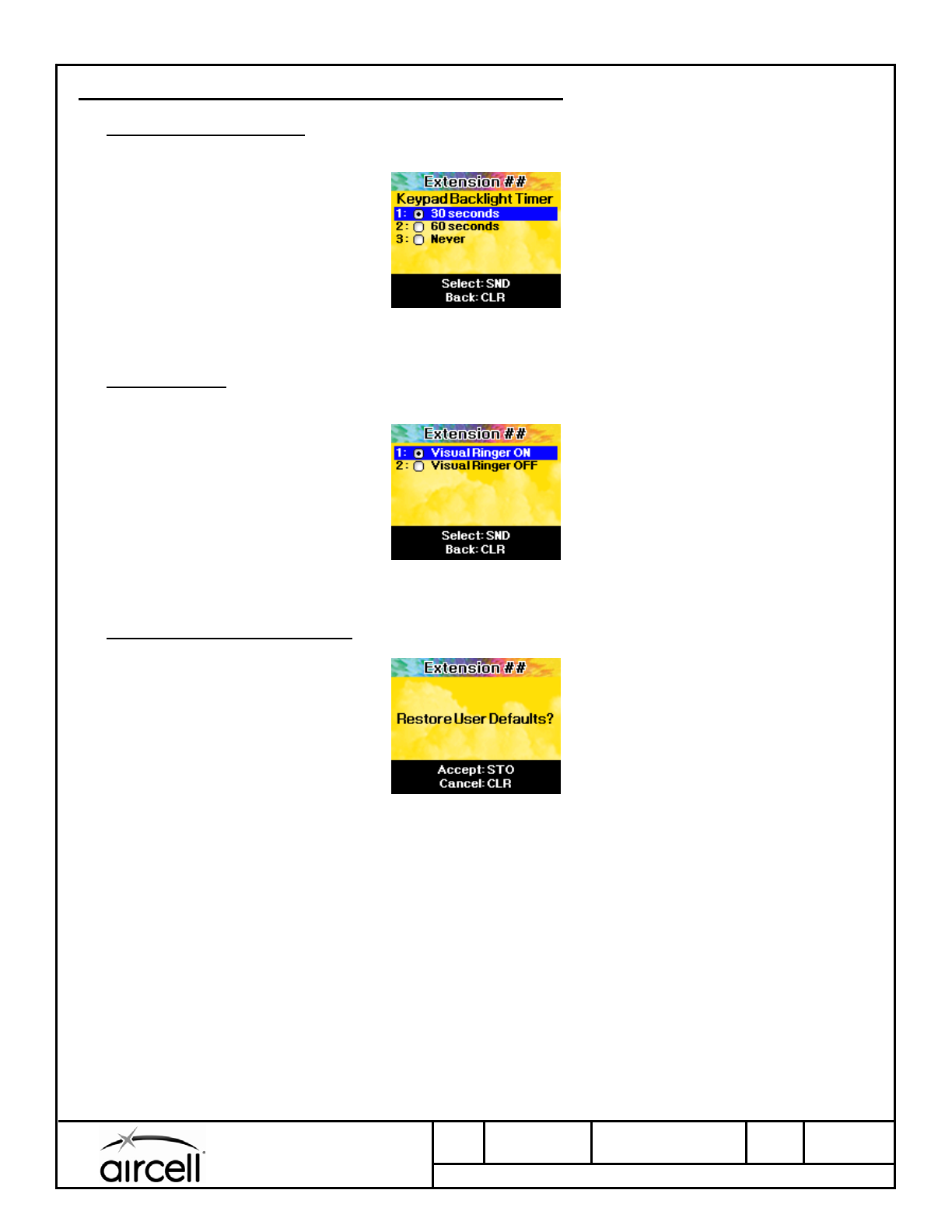 Extension ##
Keypad Backlight Timer
1: 30 seconds
2: 60 seconds
3: Never
Select: SND
Back: CLR

Extension ##
1: Visual Ringer ON
2: Visual Ringer OFF
Select: SND
Back: CLR

Extension ##
Restore User Defaults?
Accept: STO
Cancel: CLR

aircell